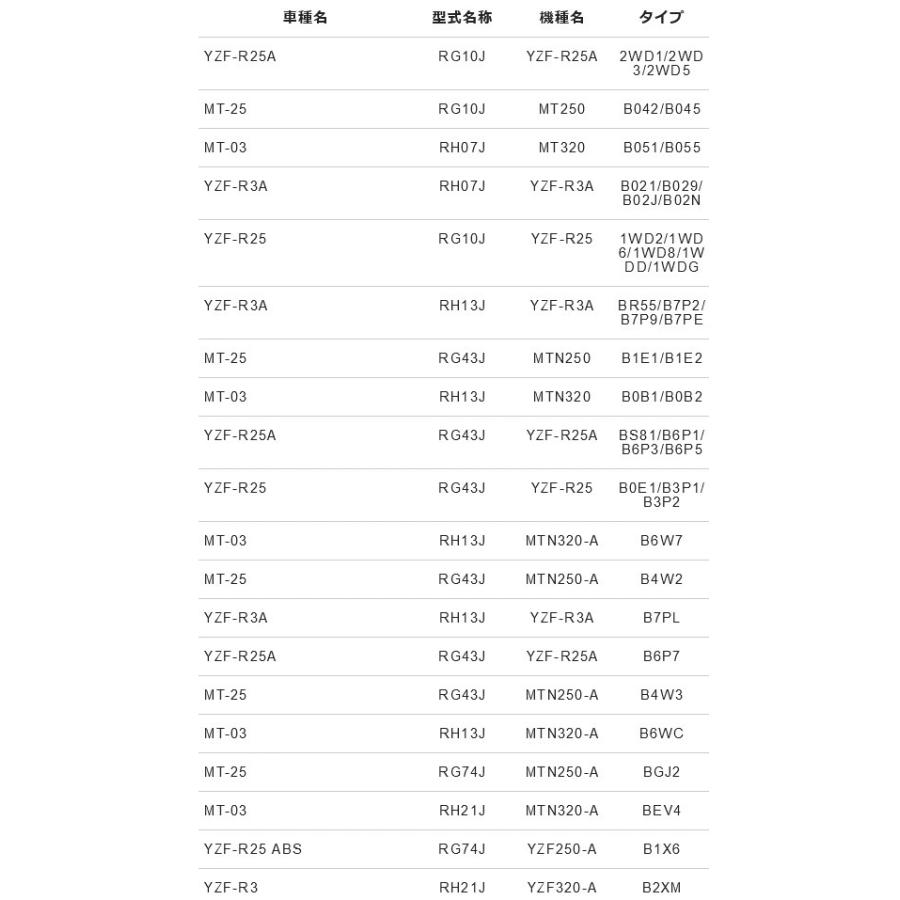 | 車種名 | 型式名称 | 機種名 | タイプ |
|---|---|---|---|
| YZF-R25A | RG10J | YZF-R25A | 2WD1/2WD3/2WD5 |
| MT-25 | RG10J | MT250 | B042/B045 |
| MT-03 | RH07J | MT320 | B051/B055 |
| YZF-R3A | RH07J | YZF-R3A | B021/B029/B02J/B02N |
| YZF-R25 | RG10J | YZF-R25 | 1WD2/1WD6/1WD8/1WDD/1WDG |
| YZF-R3A | RH13J | YZF-R3A | BR55/B7P2/B7P9/B7PE |
| MT-25 | RG43J | MTN250 | B1E1/B1E2 |
| MT-03 | RH13J | MTN320 | B0B1/B0B2 |
| YZF-R25A | RG43J | YZF-R25A | BS81/B6P1/B6P3/B6P5 |
| YZF-R25 | RG43J | YZF-R25 | B0E1/B3P1/B3P2 |
| MT-03 | RH13J | MTN320-A | B6W7 |
| MT-25 | RG43J | MTN250-A | B4W2 |
| YZF-R3A | RH13J | YZF-R3A | B7PL |
| YZF-R25A | RG43J | YZF-R25A | B6P7 |
| MT-25 | RG43J | MTN250-A | B4W3 |
| MT-03 | RH13J | MTN320-A | B6WC |
| MT-25 | RG74J | MTN250-A | BGJ2 |
| MT-03 | RH21J | MTN320-A | BEV4 |
| YZF-R25 ABS | RG74J | YZF250-A | B1X6 |
| YZF-R3 | RH21J | YZF320-A | B2XM |